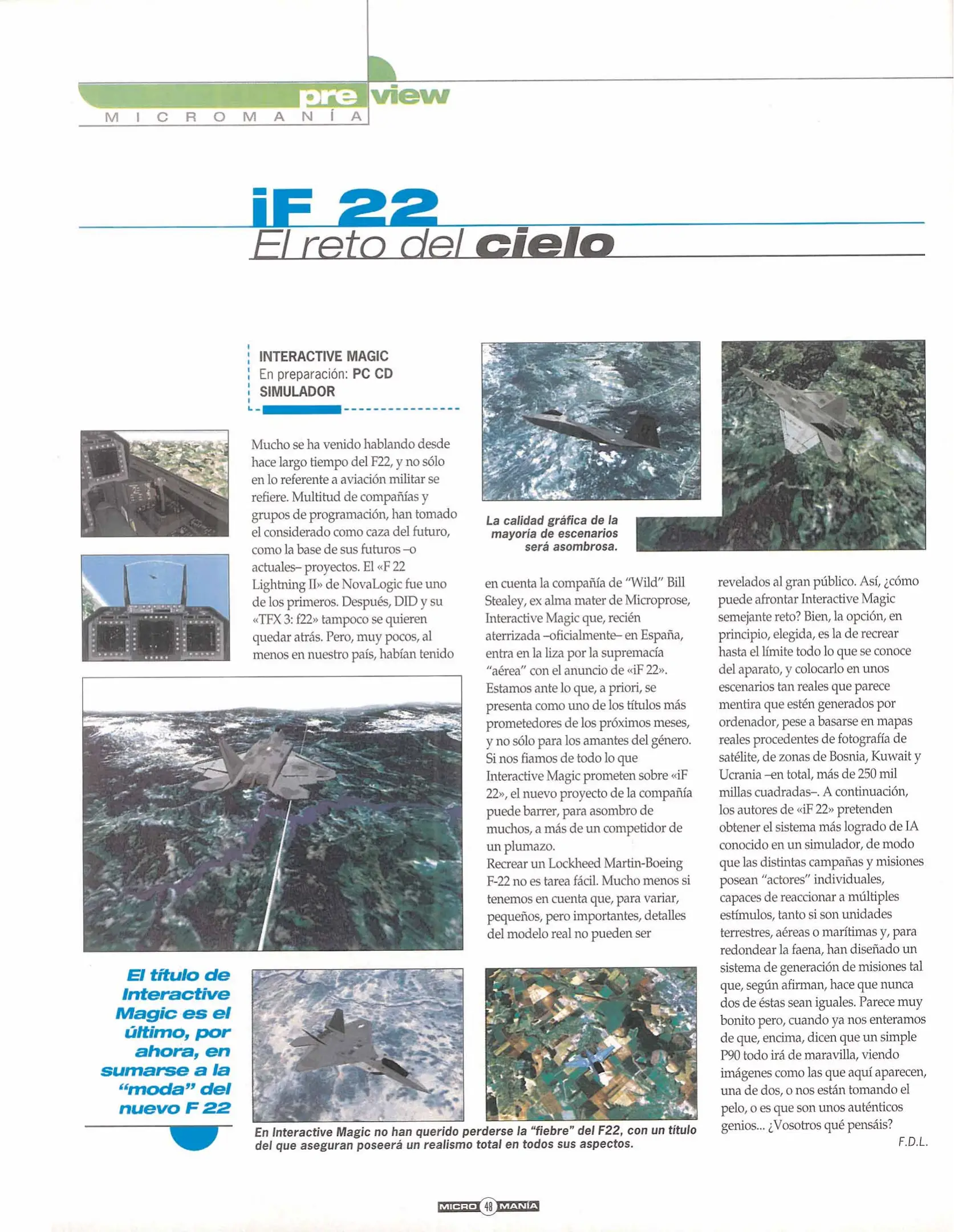 preview
MICROMANÍA

iF 22
El reto del cielo

INTERACTIVE MAGIC
En preparación: PC CD
SIMULADOR

Mucho se ha venido hablando desde hace largo tiempo del F22, y no sólo en lo referente a aviación militar se refiere. Multitud de compañías y grupos de programación, han tomado el considerado como caza del futuro, como la base de sus futuros –o actuales– proyectos. El «F 22 Lightning II» de NovaLogic fue uno de los primeros. Después, DID y su «TFX 3: f22» tampoco se quieren quedar atrás. Pero, muy pocos, al menos en nuestro país, habían tenido en cuenta la compañía de "Wild" Bill Stealey, ex alma mater de Microprose, Interactive Magic que, recién aterrizada –oficialmente– en España, entra en la liza por la supremacía "aérea" con el anuncio de «iF 22». Estamos ante lo que, a priori, se presenta como uno de los títulos más prometedores de los próximos meses, y no sólo para los amantes del género. Si nos fiamos de todo lo que Interactive Magic prometen sobre «iF 22», el nuevo proyecto de la compañía puede barrer, para asombro de muchos, a más de un competidor de un plumazo.
Recrear un Lockheed Martin-Boeing F-22 no es tarea fácil. Mucho menos si tenemos en cuenta que, para variar, pequeños, pero importantes, detalles del modelo real no pueden ser revelados al gran público. Así, ¿cómo puede afrontar Interactive Magic semejante reto? Bien, la opción, en principio, elegida, es la de recrear hasta el límite todo lo que se conoce del aparato, y colocarlo en unos escenarios tan reales que parece mentira que estén generados por ordenador, pese a basarse en mapas reales procedentes de fotografía de satélite, de zonas de Bosnia, Kuwait y Ucrania –en total, más de 250 mil millas cuadradas–. A continuación, los autores de «iF 22» pretenden obtener el sistema más logrado de IA conocido en un simulador, de modo que las distintas campañas y misiones posean "actores" individuales, capaces de reaccionar a múltiples estímulos, tanto si son unidades terrestres, aéreas o marítimas y, para redondear la faena, han diseñado un sistema de generación de misiones tal que, según afirman, hace que nunca dos de éstas sean iguales. Parece muy bonito pero, cuando ya nos enteramos de que, encima, dicen que un simple P90 todo irá de maravilla, viendo imágenes como las que aquí aparecen, una de dos, o nos están tomando el pelo, o es que son unos auténticos genios... ¿Vosotros qué pensáis?
F.D.L.

La calidad gráfica de la mayoría de escenarios será asombrosa.

El título de Interactive Magic es el último, por ahora, en sumarse a la "moda" del nuevo F 22

En Interactive Magic no han querido perderse la "fiebre" del F22, con un título del que aseguran poseerá un realismo total en todos sus aspectos.

MICRO 48 MANÍA